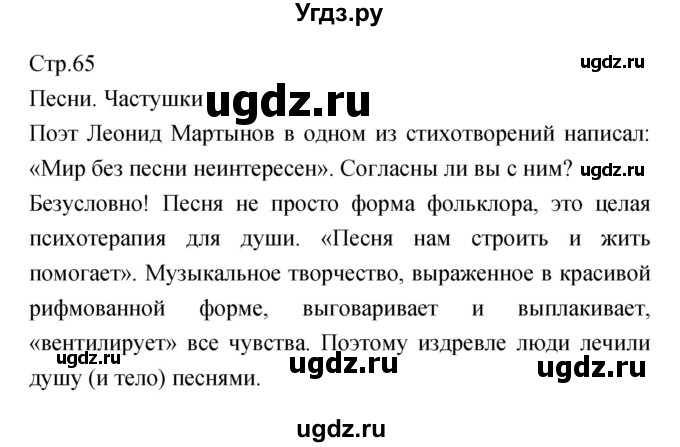 Угдз.ру

Стр.65

ugdz.ru

Песни. Частушки ugdz.ru

Поэт Леонид Мартынов в одном из стихотворений написал: «Мир без песни неинтересен». Согласны ли вы с ним? ugdz.ru

Безусловно! Песня не просто форма фольклора, это целая психотерапия для души. «Песня нам строить и жить помогает». Музыкальное творчество, выраженное в красивой рифмованной форме, выговаривает и выплакивает, «вентилирует» все чувства. Поэтому издревле люди лечили душу (и тело) песнями.

ugdz.ru ugdz.ru ugdz.ru

ugdz.ru